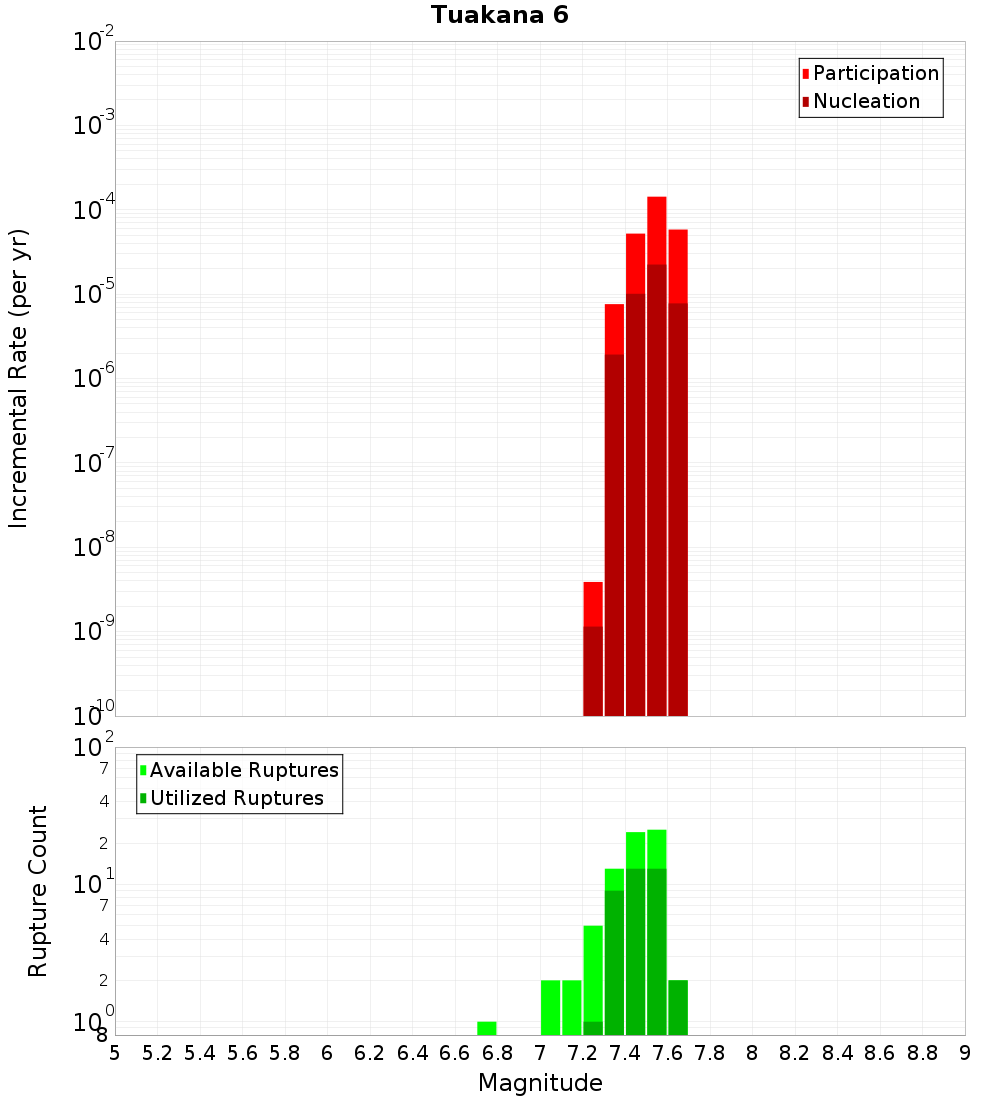 Tuakana 6

Participation
Nucleation

Incremental Rate (per yr)

$10^{-2}$
$10^{-3}$
$10^{-4}$
$10^{-5}$
$10^{-6}$
$10^{-7}$
$10^{-8}$
$10^{-9}$
$10^{-10}$

Available Ruptures
Utilized Ruptures

Rupture Count

$10^{2}$
7
4
2
$10^{1}$
7
4
2
$10^{0}$
8

5 5.2 5.4 5.6 5.8 6 6.2 6.4 6.6 6.8 7 7.2 7.4 7.6 7.8 8 8.2 8.4 8.6 8.8 9

Magnitude